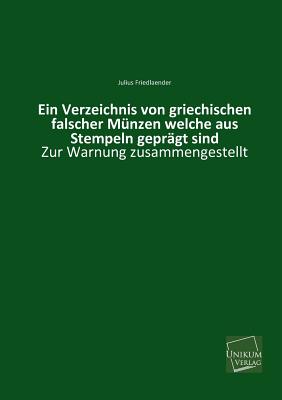 Julius Friedlaender

Ein Verzeichnis von griechischen falscher Münzen welche aus Stempeln geprägt sind

Zur Warnung zusammengestellt

UNIKUM VERLAG